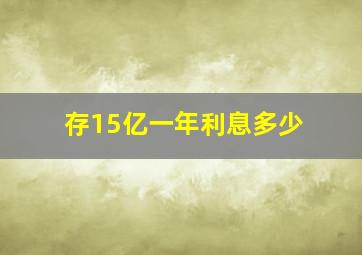 存15亿一年利息多少